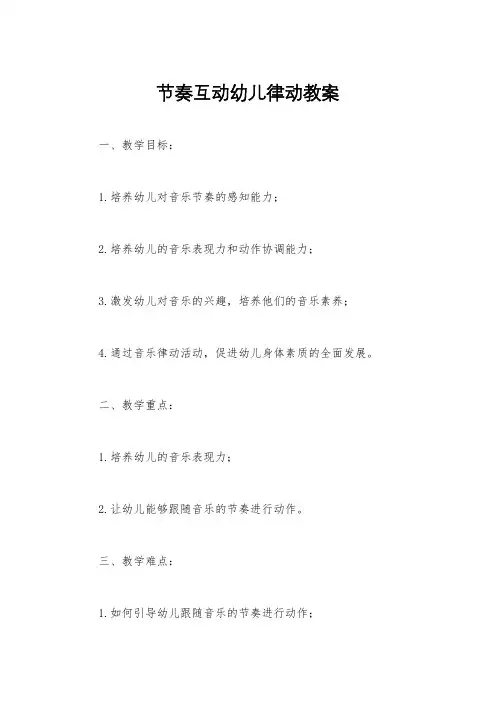 节奏互动幼儿律动教案

一、教学目标：

1.培养幼儿对音乐节奏的感知能力；

2.培养幼儿的音乐表现力和动作协调能力；

3.激发幼儿对音乐的兴趣，培养他们的音乐素养；

4.通过音乐律动活动，促进幼儿身体素质的全面发展。

二、教学重点：

1.培养幼儿的音乐表现力；

2.让幼儿能够跟随音乐的节奏进行动作。

三、教学难点：

1.如何引导幼儿跟随音乐的节奏进行动作；